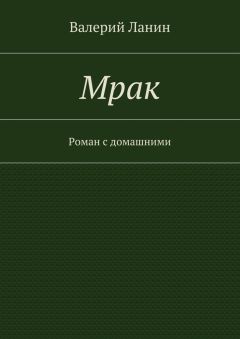 Валерий Ланин

Мрак

Роман с домашними